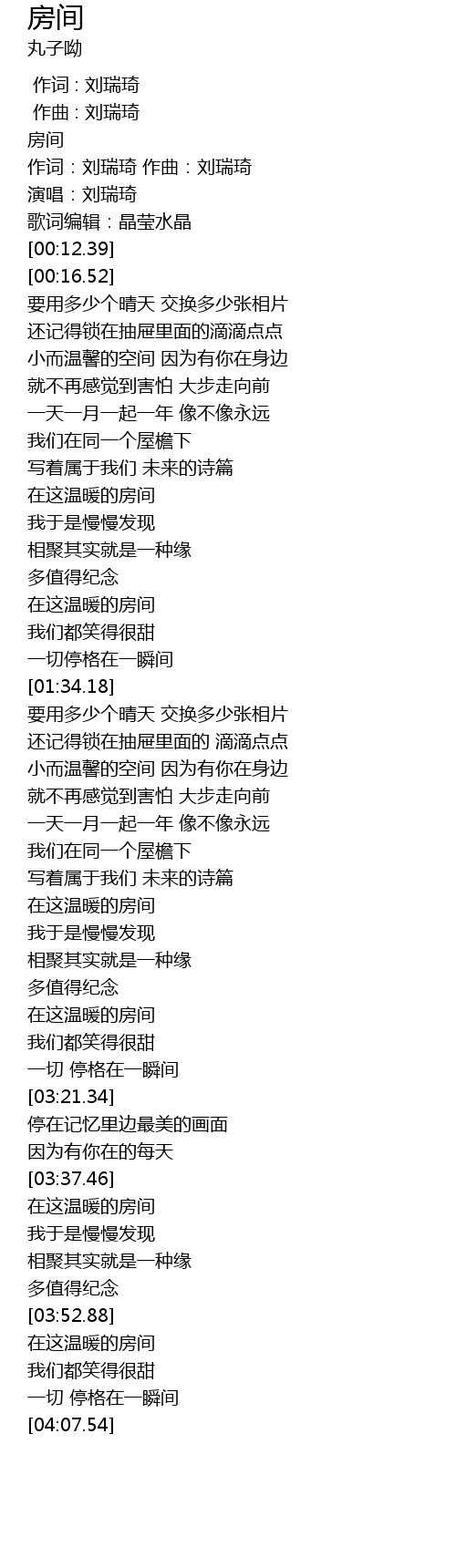 房间
丸子呦

作词 : 刘瑞琦
作曲 : 刘瑞琦
房间
作词：刘瑞琦 作曲：刘瑞琦
演唱：刘瑞琦
歌词编辑：晶莹水晶
[00:12.39]
[00:16.52]
要用多少个晴天 交换多少张相片
还记得锁在抽屉里面的滴滴点点
小而温馨的空间 因为有你在身边
就不再感觉到害怕 大步走向前
一天一月一起一年 像不像永远
我们在同一个屋檐下
写着属于我们 未来的诗篇
在这温暖的房间
我于是慢慢发现
相聚其实就是一种缘
多值得纪念
在这温暖的房间
我们都笑得很甜
一切停格在一瞬间
[01:34.18]
要用多少个晴天 交换多少张相片
还记得锁在抽屉里面的 滴滴点点
小而温馨的空间 因为有你在身边
就不再感觉到害怕 大步走向前
一天一月一起一年 像不像永远
我们在同一个屋檐下
写着属于我们 未来的诗篇
在这温暖的房间
我于是慢慢发现
相聚其实就是一种缘
多值得纪念
在这温暖的房间
我们都笑得很甜
一切 停格在一瞬间
[03:21.34]
停在记忆里边最美的画面
因为有你在的每天
[03:37.46]
在这温暖的房间
我于是慢慢发现
相聚其实就是一种缘
多值得纪念
[03:52.88]
在这温暖的房间
我们都笑得很甜
一切 停格在一瞬间
[04:07.54]